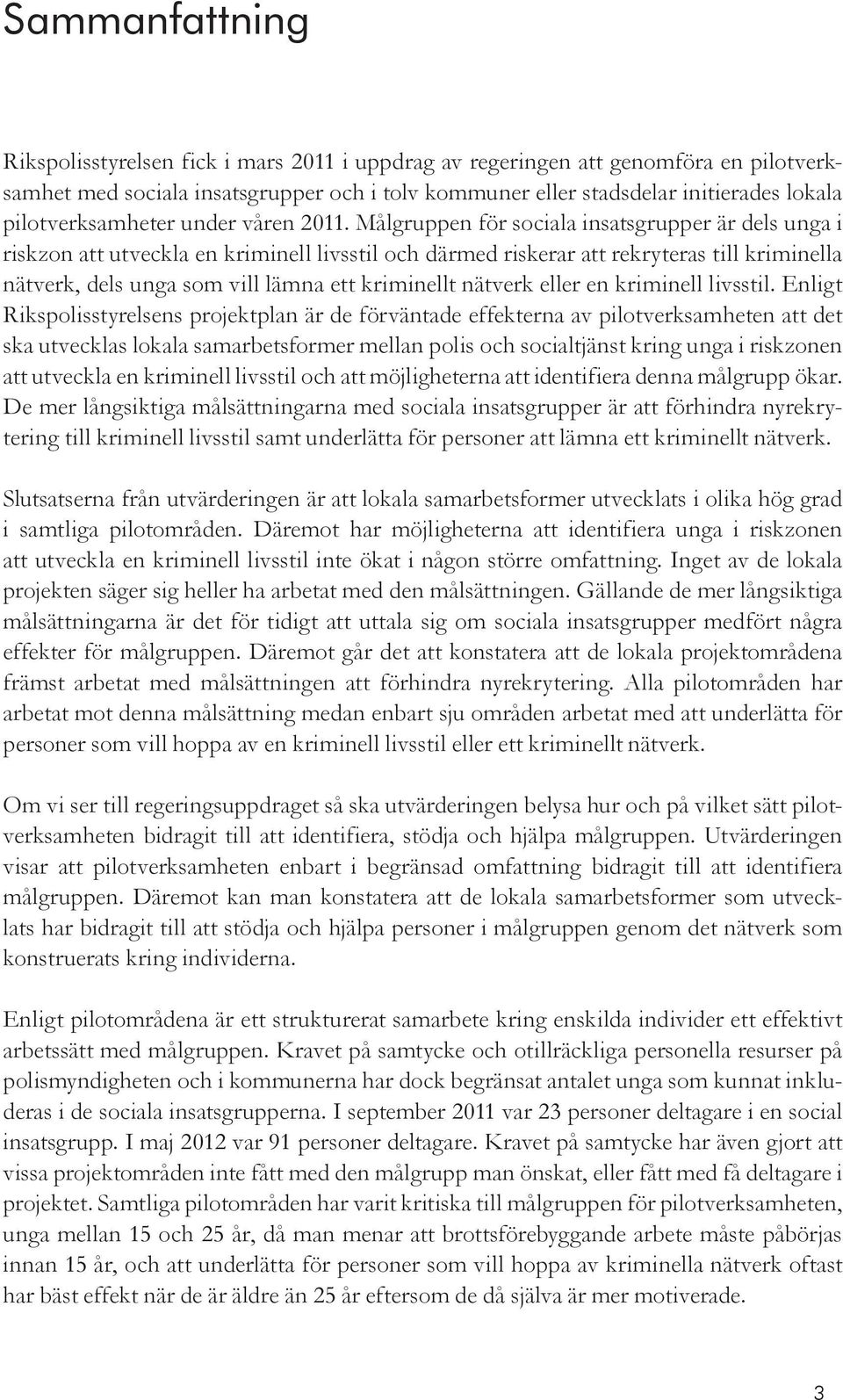 Sammanfattning

Rikspolisstyrelsen fick i mars 2011 i uppdrag av regeringen att genomföra en pilotverksamhet med sociala insatsgrupper och i tolv kommuner eller stadsdelar initierades lokala pilotverksamheter under våren 2011. Målgruppen för sociala insatsgrupper är dels unga i riskzon att utveckla en kriminell livsstil och därmed riskerar att rekryteras till kriminella nätverk, dels unga som vill lämna ett kriminellt nätverk eller en kriminell livsstil. Enligt Rikspolisstyrelsens projektplan är de förväntade effekterna av pilotverksamheten att det ska utvecklas lokala samarbetsformer mellan polis och socialtjänst kring unga i riskzonen att utveckla en kriminell livsstil och att möjligheterna att identifiera denna målgrupp ökar. De mer långsiktiga målsättningarna med sociala insatsgrupper är att förhindra nyrekrytering till kriminell livsstil samt underlätta för personer att lämna ett kriminellt nätverk.

Slutsatserna från utvärderingen är att lokala samarbetsformer utvecklats i olika hög grad i samtliga pilotområden. Däremot har möjligheterna att identifiera unga i riskzonen att utveckla en kriminell livsstil inte ökat i någon större omfattning. Inget av de lokala projekten säger sig heller ha arbetat med den målsättningen. Gällande de mer långsiktiga målsättningarna är det för tidigt att uttala sig om sociala insatsgrupper medfört några effekter för målgruppen. Däremot går det att konstatera att de lokala projektområdena främst arbetat med målsättningen att förhindra nyrekrytering. Alla pilotområden har arbetat mot denna målsättning medan enbart sju områden arbetat med att underlätta för personer som vill hoppa av en kriminell livsstil eller ett kriminellt nätverk.

Om vi ser till regeringsuppdraget så ska utvärderingen belysa hur och på vilket sätt pilotverksamheten bidragit till att identifiera, stödja och hjälpa målgruppen. Utvärderingen visar att pilotverksamheten enbart i begränsad omfattning bidragit till att identifiera målgruppen. Däremot kan man konstatera att de lokala samarbetsformer som utvecklats har bidragit till att stödja och hjälpa personer i målgruppen genom det nätverk som konstruerats kring individerna.

Enligt pilotområdena är ett strukturerat samarbete kring enskilda individer ett effektivt arbetssätt med målgruppen. Kravet på samtycke och otillräckliga personella resurser på polismyndigheten och i kommunerna har dock begränsat antalet unga som kunnat inkluderas i de sociala insatsgrupperna. I september 2011 var 23 personer deltagare i en social insatsgrupp. I maj 2012 var 91 personer deltagare. Kravet på samtycke har även gjort att vissa projektområden inte fått med den målgrupp man önskat, eller fått med få deltagare i projektet. Samtliga pilotområden har varit kritiska till målgruppen för pilotverksamheten, unga mellan 15 och 25 år, då man menar att brottsförebyggande arbete måste påbörjas innan 15 år, och att underlätta för personer som vill hoppa av kriminella nätverk oftast har bäst effekt när de är äldre än 25 år eftersom de då själva är mer motiverade.

3